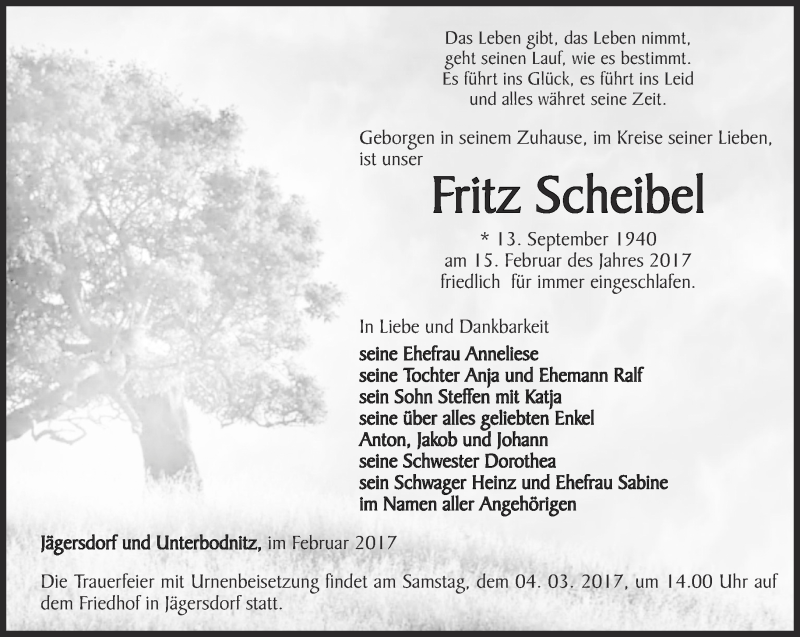 Das Leben gibt, das Leben nimmt,
geht seinen Lauf, wie es bestimmt.
Es führt ins Glück, es führt ins Leid
und alles währet seine Zeit.

Geborgen in seinem Zuhause, im Kreise seiner Lieben, ist unser

Fritz Scheibel

* 13. September 1940
am 15. Februar des Jahres 2017
friedlich für immer eingeschlafen.

In Liebe und Dankbarkeit
seine Ehefrau Anneliese
seine Tochter Anja und Ehemann Ralf
sein Sohn Steffen mit Katja
seine über alles geliebten Enkel
Anton, Jakob und Johann
seine Schwester Dorothea
sein Schwager Heinz und Ehefrau Sabine
im Namen aller Angehörigen

Jägersdorf und Unterbodnitz, im Februar 2017

Die Trauerfeier mit Urnenbeisetzung findet am Samstag, dem 04. 03. 2017, um 14.00 Uhr auf dem Friedhof in Jägersdorf statt.